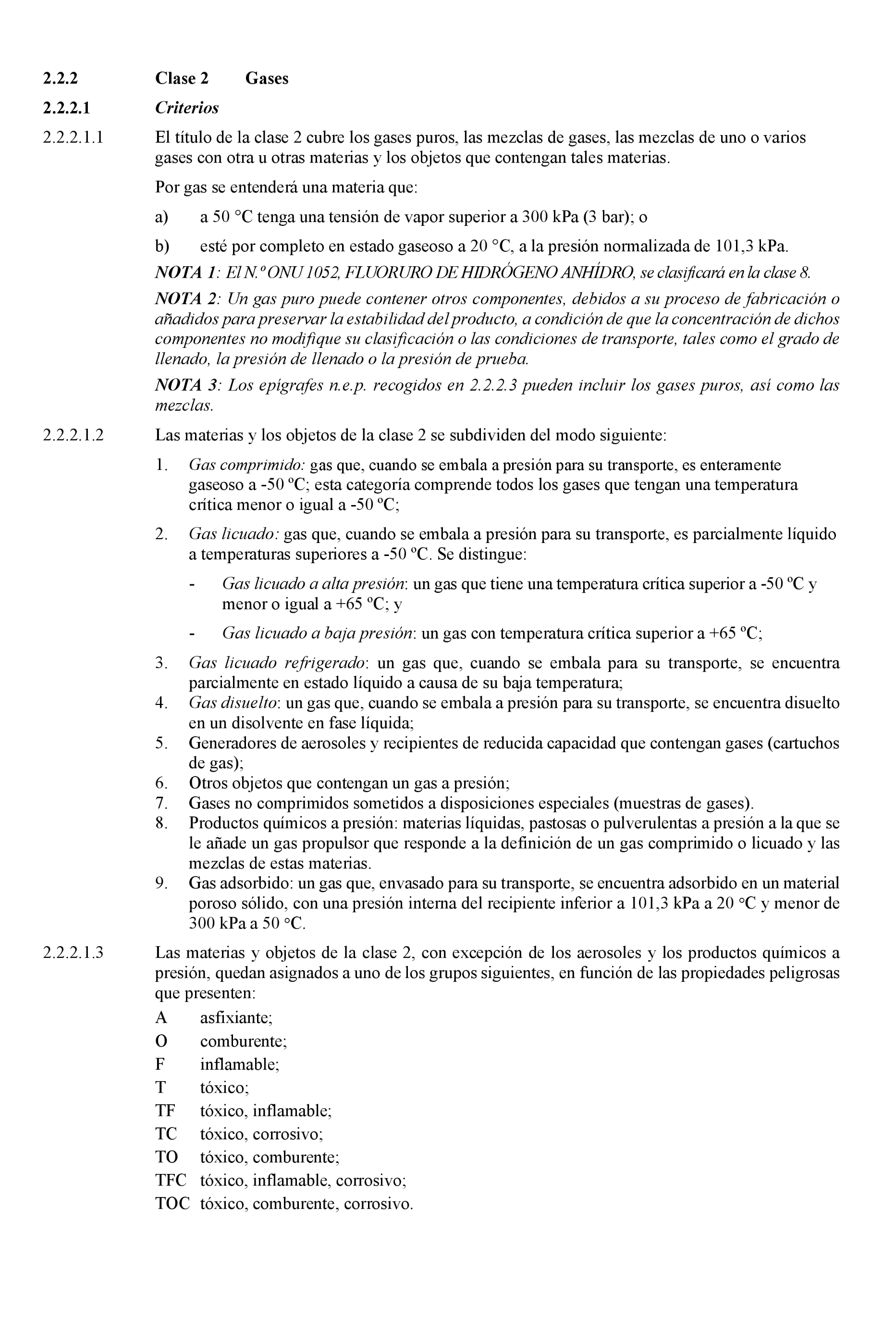 2.2.2 Clase 2 Gases

2.2.2.1 Criterios

2.2.2.1.1 El título de la clase 2 cubre los gases puros, las mezclas de gases, las mezclas de uno o varios gases con otra u otras materias y los objetos que contengan tales materias.

Por gas se entenderá una materia que:

a) a 50 °C tenga una tensión de vapor superior a 300 kPa (3 bar); o

b) esté por completo en estado gaseoso a 20 °C, a la presión normalizada de 101,3 kPa.

NOTA 1: El N.º ONU 1052, FLUORURO DE HIDRÓGENO ANHÍDRO, se clasificará en la clase 8.

NOTA 2: Un gas puro puede contener otros componentes, debidos a su proceso de fabricación o añadidos para preservar la estabilidad del producto, a condición de que la concentración de dichos componentes no modifique su clasificación o las condiciones de transporte, tales como el grado de llenado, la presión de llenado o la presión de prueba.

NOTA 3: Los epígrafes n.e.p. recogidos en 2.2.2.3 pueden incluir los gases puros, así como las mezclas.

2.2.2.1.2 Las materias y los objetos de la clase 2 se subdividen del modo siguiente:

1. Gas comprimido: gas que, cuando se embala a presión para su transporte, es enteramente gaseoso a -50 ºC; esta categoría comprende todos los gases que tengan una temperatura crítica menor o igual a -50 ºC;

2. Gas licuado: gas que, cuando se embala a presión para su transporte, es parcialmente líquido a temperaturas superiores a -50 ºC. Se distingue:

- Gas licuado a alta presión: un gas que tiene una temperatura crítica superior a -50 ºC y menor o igual a +65 ºC; y

- Gas licuado a baja presión: un gas con temperatura crítica superior a +65 ºC;

3. Gas licuado refrigerado: un gas que, cuando se embala para su transporte, se encuentra parcialmente en estado líquido a causa de su baja temperatura;
4. Gas disuelto: un gas que, cuando se embala a presión para su transporte, se encuentra disuelto en un disolvente en fase líquida;
5. Generadores de aerosoles y recipientes de reducida capacidad que contengan gases (cartuchos de gas);
6. Otros objetos que contengan un gas a presión;
7. Gases no comprimidos sometidos a disposiciones especiales (muestras de gases).
8. Productos químicos a presión: materias líquidas, pastosas o pulverulentas a presión a la que se le añade un gas propulsor que responde a la definición de un gas comprimido o licuado y las mezclas de estas materias.
9. Gas adsorbido: un gas que, envasado para su transporte, se encuentra adsorbido en un material poroso sólido, con una presión interna del recipiente inferior a 101,3 kPa a 20 °C y menor de 300 kPa a 50 °C.

2.2.2.1.3 Las materias y objetos de la clase 2, con excepción de los aerosoles y los productos químicos a presión, quedan asignados a uno de los grupos siguientes, en función de las propiedades peligrosas que presenten:

A asfixiante;
O comburente;
F inflamable;
T tóxico;
TF tóxico, inflamable;
TC tóxico, corrosivo;
TO tóxico, comburente;
TFC tóxico, inflamable, corrosivo;
TOC tóxico, comburente, corrosivo.